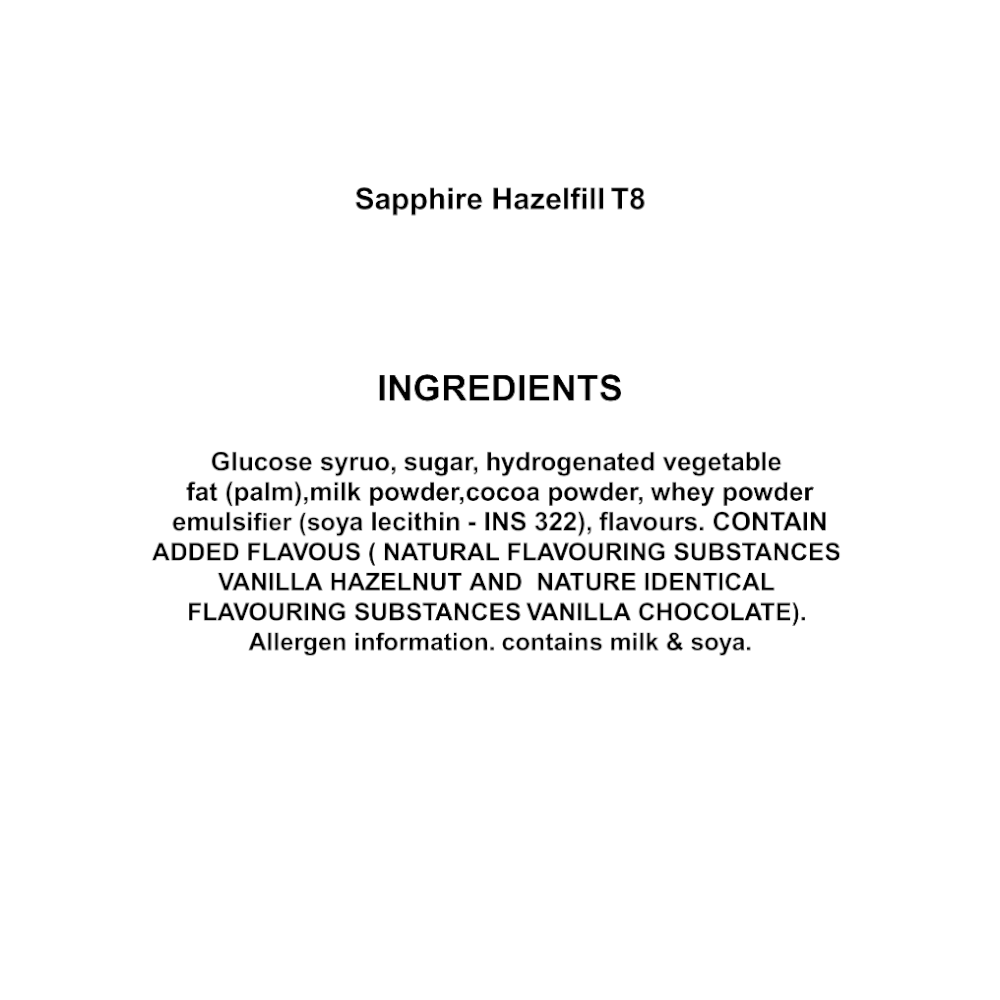 Sapphire Hazelfill T8

INGREDIENTS

Glucose syruo, sugar, hydrogenated vegetable fat (palm),milk powder,cocoa powder, whey powder emulsifier (soya lecithin - INS 322), flavours. CONTAIN ADDED FLAVOUS ( NATURAL FLAVOURING SUBSTANCES VANILLA HAZELNUT AND NATURE IDENTICAL FLAVOURING SUBSTANCES VANILLA CHOCOLATE). Allergen information. contains milk & soya.